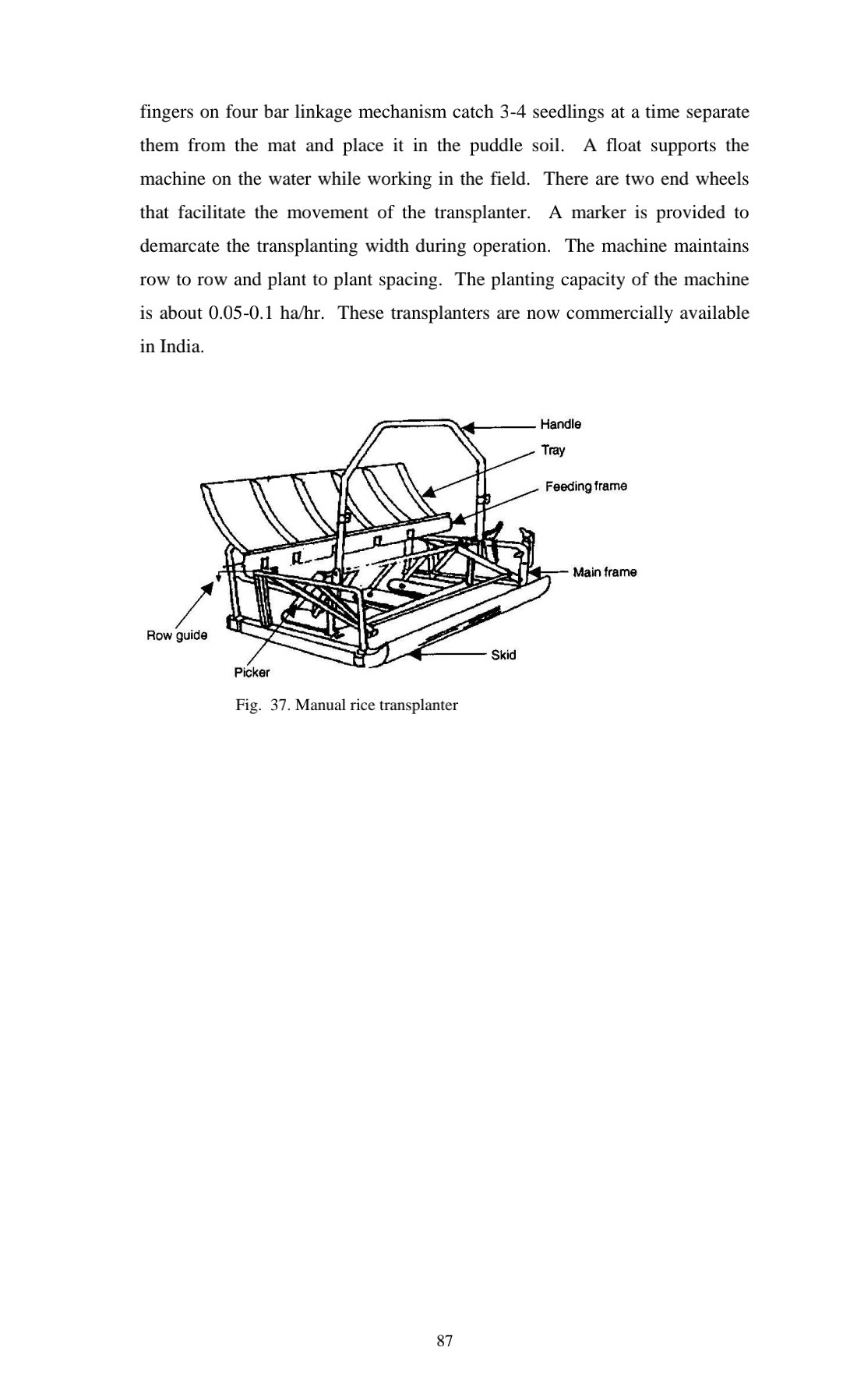 fingers on four bar linkage mechanism catch 3-4 seedlings at a time separate them from the mat and place it in the puddle soil. A float supports the machine on the water while working in the field. There are two end wheels that facilitate the movement of the transplanter. A marker is provided to demarcate the transplanting width during operation. The machine maintains row to row and plant to plant spacing. The planting capacity of the machine is about 0.05-0.1 ha/hr. These transplanters are now commercially available in India.

Handle
Tray
Feeding frame
Main frame
Row guide
Skid
Picker

Fig. 37. Manual rice transplanter

87